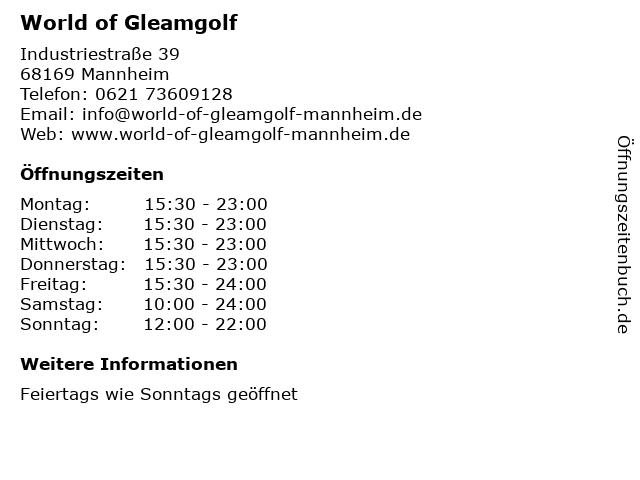 World of Gleamgolf

Industriestraße 39
68169 Mannheim
Telefon: 0621 73609128
Email: info@world-of-gleamgolf-mannheim.de
Web: www.world-of-gleamgolf-mannheim.de

Öffnungszeiten

| | |
|---|---|
| Montag: | 15:30 - 23:00 |
| Dienstag: | 15:30 - 23:00 |
| Mittwoch: | 15:30 - 23:00 |
| Donnerstag: | 15:30 - 23:00 |
| Freitag: | 15:30 - 24:00 |
| Samstag: | 10:00 - 24:00 |
| Sonntag: | 12:00 - 22:00 |

Weitere Informationen

Feiertags wie Sonntags geöffnet

Öffnungszeitenbuch.de